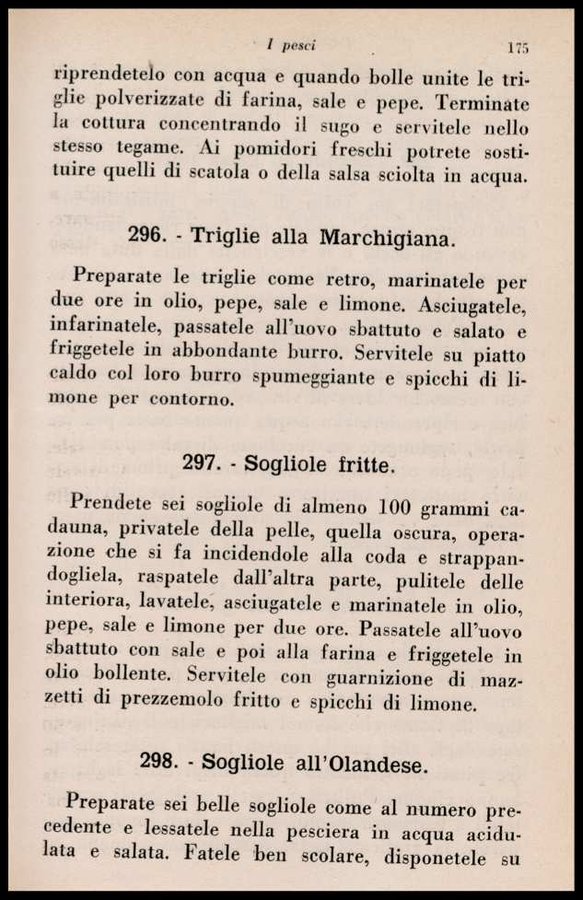 I pesci 175

riprendetelo con acqua e quando bolle unite le triglie polverizzate di farina, sale e pepe. Terminate la cottura concentrando il sugo e servitele nello stesso tegame. Ai pomidori freschi potrete sostituire quelli di scatola o della salsa sciolta in acqua.

296. - Triglie alla Marchigiana.

Preparate le triglie come retro, marinatele per due ore in olio, pepe, sale e limone. Asciugatele, infarinatele, passatele all'uovo sbattuto e salato e friggetele in abbondante burro. Servitele su piatto caldo col loro burro spumeggiante e spicchi di limone per contorno.

297. - Sogliole fritte.

Prendete sei sogliole di almeno 100 grammi cadauna, privatele della pelle, quella oscura, operazione che si fa incidendole alla coda e strappandogliela, raspatele dall'altra parte, pulitele delle interiora, lavatele, asciugatele e marinatele in olio, pepe, sale e limone per due ore. Passatele all'uovo sbattuto con sale e poi alla farina e friggetele in olio bollente. Servitele con guarnizione di mazzetti di prezzemolo fritto e spicchi di limone.

298. - Sogliole all'Olandese.

Preparate sei belle sogliole come al numero precedente e lessatele nella pesciera in acqua acidulata e salata. Fatele ben scolare, disponetele su